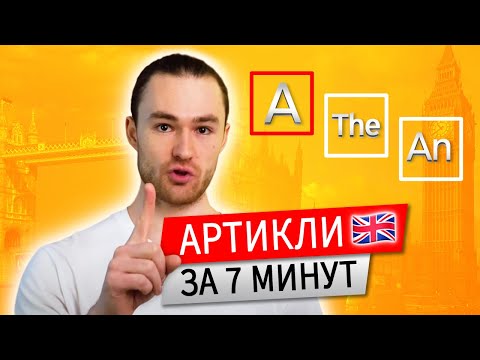 A

The

An

АРТИКЛИ

ЗА 7 МИНУТ